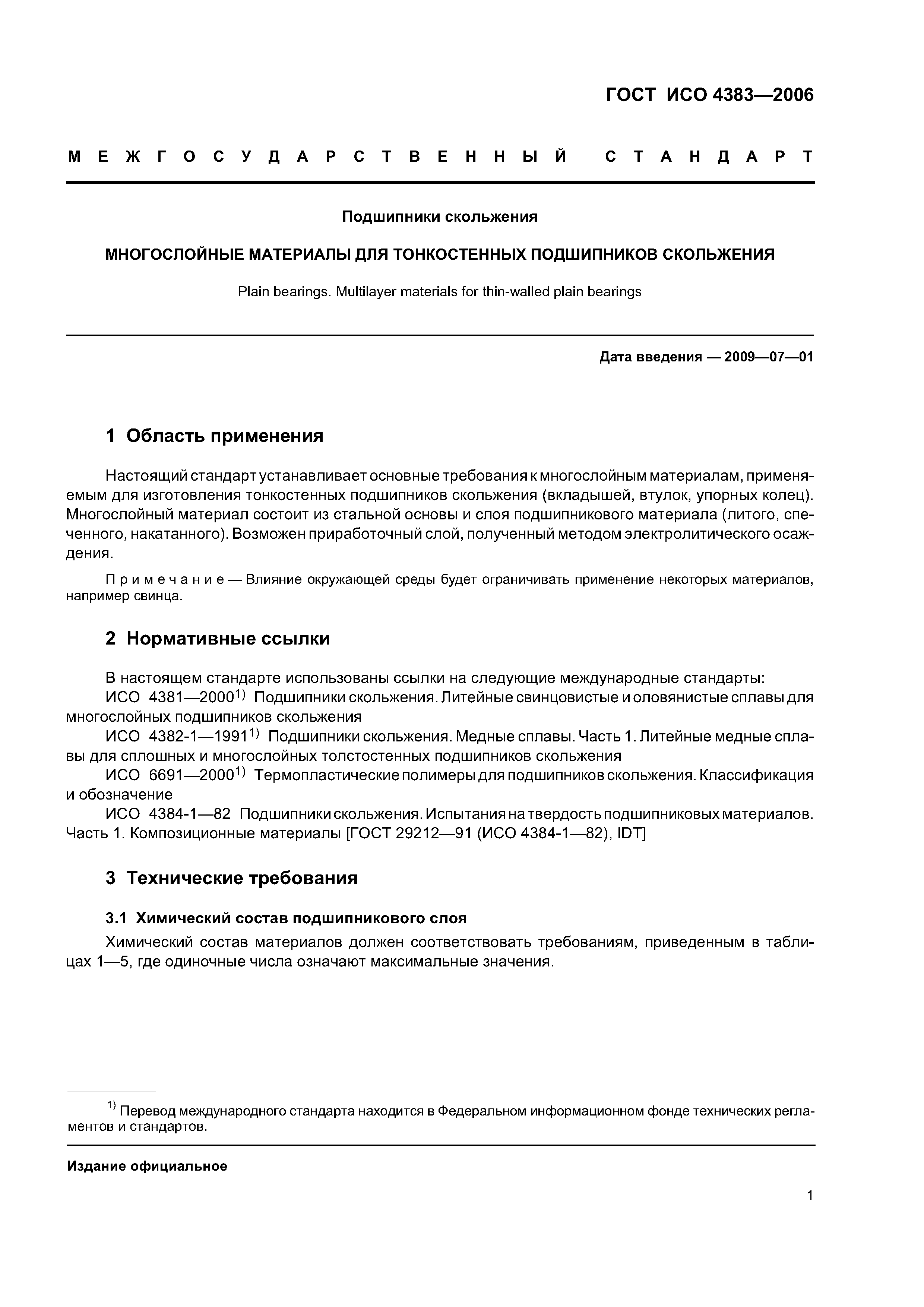 ГОСТ ИСО 4383—2006

МЕЖГОСУДАРСТВЕННЫЙ СТАНДАРТ

Подшипники скольжения

МНОГОСЛОЙНЫЕ МАТЕРИАЛЫ ДЛЯ ТОНКОСТЕННЫХ ПОДШИПНИКОВ СКОЛЬЖЕНИЯ

Plain bearings. Multilayer materials for thin-walled plain bearings

Дата введения — 2009—07—01

1 Область применения

Настоящий стандарт устанавливает основные требования к многослойным материалам, применяемым для изготовления тонкостенных подшипников скольжения (вкладышей, втулок, упорных колец). Многослойный материал состоит из стальной основы и слоя подшипникового материала (литого, спеченного, накатанного). Возможен приработочный слой, полученный методом электролитического осаждения.

Примечание — Влияние окружающей среды будет ограничивать применение некоторых материалов, например свинца.

2 Нормативные ссылки

В настоящем стандарте использованы ссылки на следующие международные стандарты:
ИСО 4381—2000$^{1)}$ Подшипники скольжения. Литейные свинцовистые и оловянистые сплавы для многослойных подшипников скольжения
ИСО 4382-1—1991$^{1)}$ Подшипники скольжения. Медные сплавы. Часть 1. Литейные медные сплавы для сплошных и многослойных толстостенных подшипников скольжения
ИСО 6691—2000$^{1)}$ Термопластические полимеры для подшипников скольжения. Классификация и обозначение
ИСО 4384-1—82 Подшипники скольжения. Испытания на твердость подшипниковых материалов. Часть 1. Композиционные материалы [ГОСТ 29212—91 (ИСО 4384-1—82), IDT]

3 Технические требования

3.1 Химический состав подшипникового слоя

Химический состав материалов должен соответствовать требованиям, приведенным в таблицах 1—5, где одиночные числа означают максимальные значения.

$^{1)}$ Перевод международного стандарта находится в Федеральном информационном фонде технических регламентов и стандартов.

Издание официальное

1